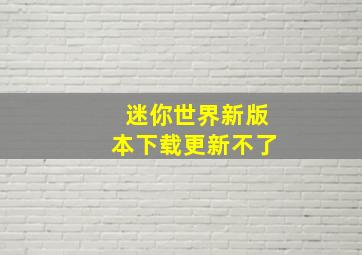 迷你世界新版本下载更新不了